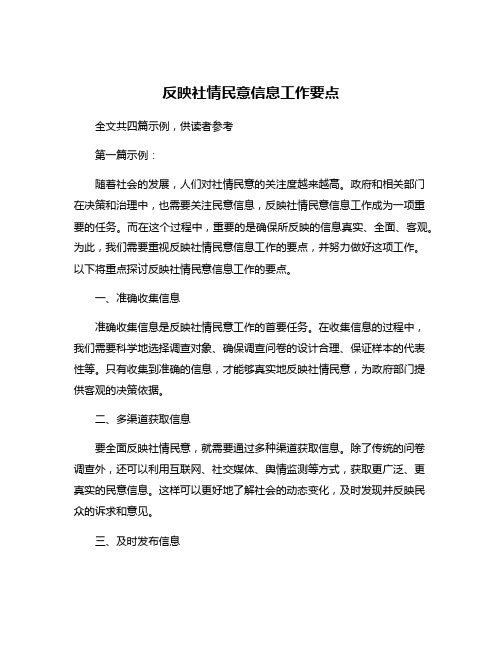 反映社情民意信息工作要点

全文共四篇示例，供读者参考

第一篇示例：

随着社会的发展，人们对社情民意的关注度越来越高。政府和相关部门在决策和治理中，也需要关注民意信息，反映社情民意信息工作成为一项重要的任务。而在这个过程中，重要的是确保所反映的信息真实、全面、客观。为此，我们需要重视反映社情民意信息工作的要点，并努力做好这项工作。以下将重点探讨反映社情民意信息工作的要点。

一、准确收集信息

准确收集信息是反映社情民意工作的首要任务。在收集信息的过程中，我们需要科学地选择调查对象、确保调查问卷的设计合理、保证样本的代表性等。只有收集到准确的信息，才能够真实地反映社情民意，为政府部门提供客观的决策依据。

二、多渠道获取信息

要全面反映社情民意，就需要通过多种渠道获取信息。除了传统的问卷调查外，还可以利用互联网、社交媒体、舆情监测等方式，获取更广泛、更真实的民意信息。这样可以更好地了解社会的动态变化，及时发现并反映民众的诉求和意见。

三、及时发布信息